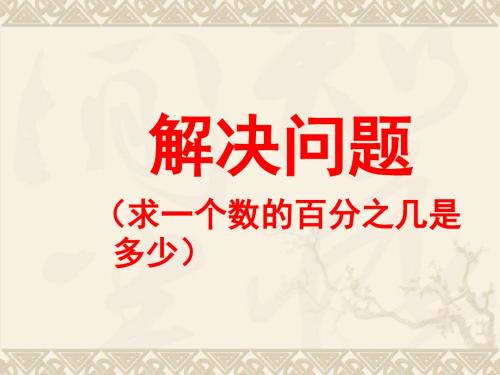 解决问题

（求一个数的百分之几是多少）